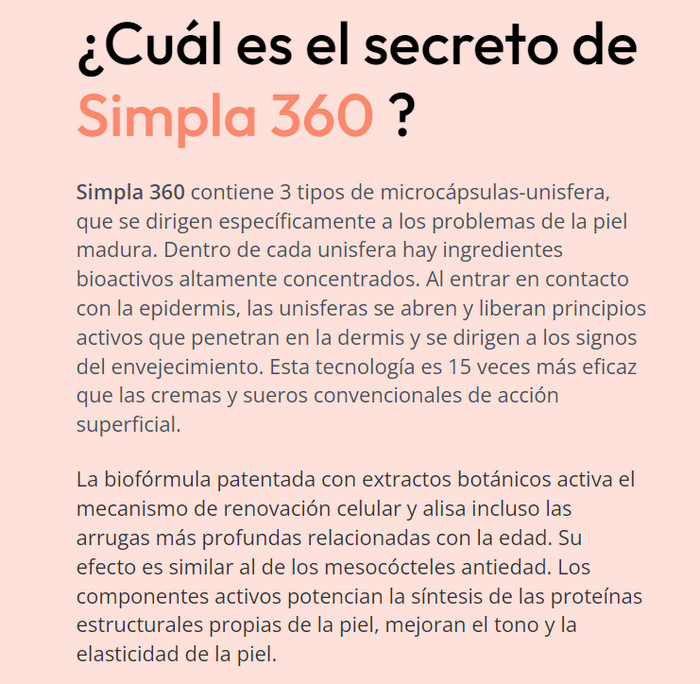 ¿Cuál es el secreto de Simpla 360 ?

Simpla 360 contiene 3 tipos de microcápsulas-unisfera, que se dirigen específicamente a los problemas de la piel madura. Dentro de cada unisfera hay ingredientes bioactivos altamente concentrados. Al entrar en contacto con la epidermis, las unisferas se abren y liberan principios activos que penetran en la dermis y se dirigen a los signos del envejecimiento. Esta tecnología es 15 veces más eficaz que las cremas y sueros convencionales de acción superficial.

La biofórmula patentada con extractos botánicos activa el mecanismo de renovación celular y alisa incluso las arrugas más profundas relacionadas con la edad. Su efecto es similar al de los mesocócteles antiedad. Los componentes activos potencian la síntesis de las proteínas estructurales propias de la piel, mejoran el tono y la elasticidad de la piel.